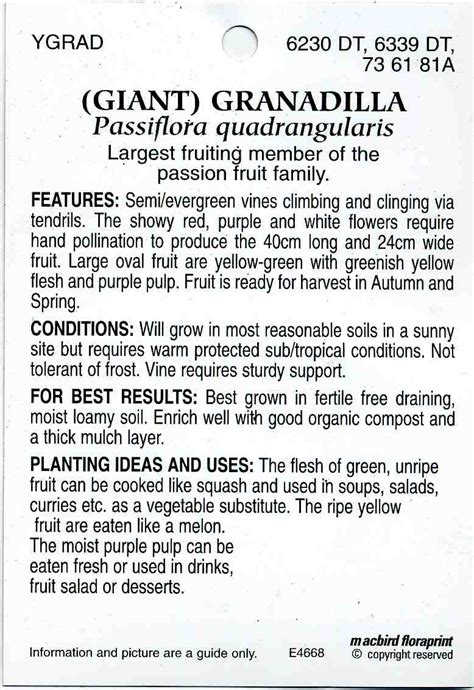 YGRAD

6230 DT, 6339 DT, 73 61 81A

(GIANT) GRANADILLA
Passiflora quadrangularis
Largest fruiting member of the passion fruit family.

FEATURES: Semi/evergreen vines climbing and clinging via tendrils. The showy red, purple and white flowers require hand pollination to produce the 40cm long and 24cm wide fruit. Large oval fruit are yellow-green with greenish yellow flesh and purple pulp. Fruit is ready for harvest in Autumn and Spring.

CONDITIONS: Will grow in most reasonable soils in a sunny site but requires warm protected sub/tropical conditions. Not tolerant of frost. Vine requires sturdy support.

FOR BEST RESULTS: Best grown in fertile free draining, moist loamy soil. Enrich well with good organic compost and a thick mulch layer.

PLANTING IDEAS AND USES: The flesh of green, unripe fruit can be cooked like squash and used in soups, salads, curries etc. as a vegetable substitute. The ripe yellow fruit are eaten like a melon.
The moist purple pulp can be eaten fresh or used in drinks, fruit salad or desserts.

Information and picture are a guide only. E4668

macbird floraprint
© copyright reserved